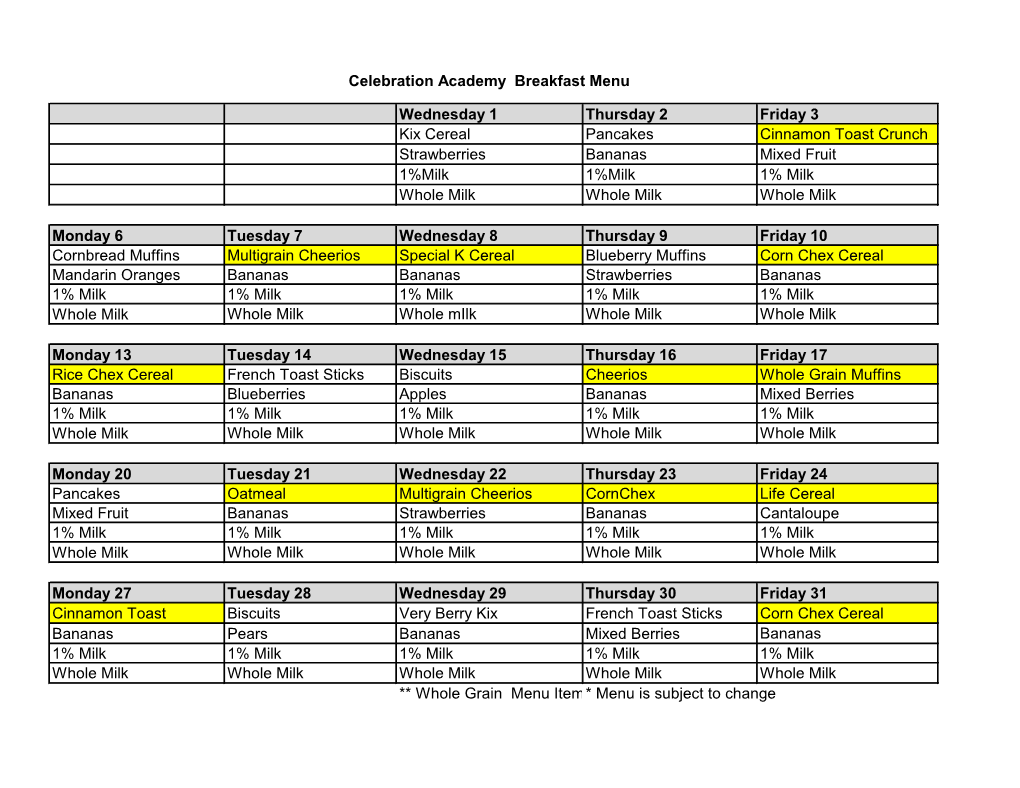 Celebration Academy Breakfast Menu

| | | Wednesday 1 | Thursday 2 | Friday 3 |
|---|---|---|---|---|
| | | Kix Cereal | Pancakes | Cinnamon Toast Crunch |
| | | Strawberries | Bananas | Mixed Fruit |
| | | 1%Milk | 1%Milk | 1% Milk |
| | | Whole Milk | Whole Milk | Whole Milk |

| Monday 6 | Tuesday 7 | Wednesday 8 | Thursday 9 | Friday 10 |
|---|---|---|---|---|
| Cornbread Muffins | Multigrain Cheerios | Special K Cereal | Blueberry Muffins | Corn Chex Cereal |
| Mandarin Oranges | Bananas | Bananas | Strawberries | Bananas |
| 1% Milk | 1% Milk | 1% Milk | 1% Milk | 1% Milk |
| Whole Milk | Whole Milk | Whole mIlk | Whole Milk | Whole Milk |

| Monday 13 | Tuesday 14 | Wednesday 15 | Thursday 16 | Friday 17 |
|---|---|---|---|---|
| Rice Chex Cereal | French Toast Sticks | Biscuits | Cheerios | Whole Grain Muffins |
| Bananas | Blueberries | Apples | Bananas | Mixed Berries |
| 1% Milk | 1% Milk | 1% Milk | 1% Milk | 1% Milk |
| Whole Milk | Whole Milk | Whole Milk | Whole Milk | Whole Milk |

| Monday 20 | Tuesday 21 | Wednesday 22 | Thursday 23 | Friday 24 |
|---|---|---|---|---|
| Pancakes | Oatmeal | Multigrain Cheerios | CornChex | Life Cereal |
| Mixed Fruit | Bananas | Strawberries | Bananas | Cantaloupe |
| 1% Milk | 1% Milk | 1% Milk | 1% Milk | 1% Milk |
| Whole Milk | Whole Milk | Whole Milk | Whole Milk | Whole Milk |

| Monday 27 | Tuesday 28 | Wednesday 29 | Thursday 30 | Friday 31 |
|---|---|---|---|---|
| Cinnamon Toast | Biscuits | Very Berry Kix | French Toast Sticks | Corn Chex Cereal |
| Bananas | Pears | Bananas | Mixed Berries | Bananas |
| 1% Milk | 1% Milk | 1% Milk | 1% Milk | 1% Milk |
| Whole Milk | Whole Milk | Whole Milk | Whole Milk | Whole Milk |

** Whole Grain Menu Item * Menu is subject to change